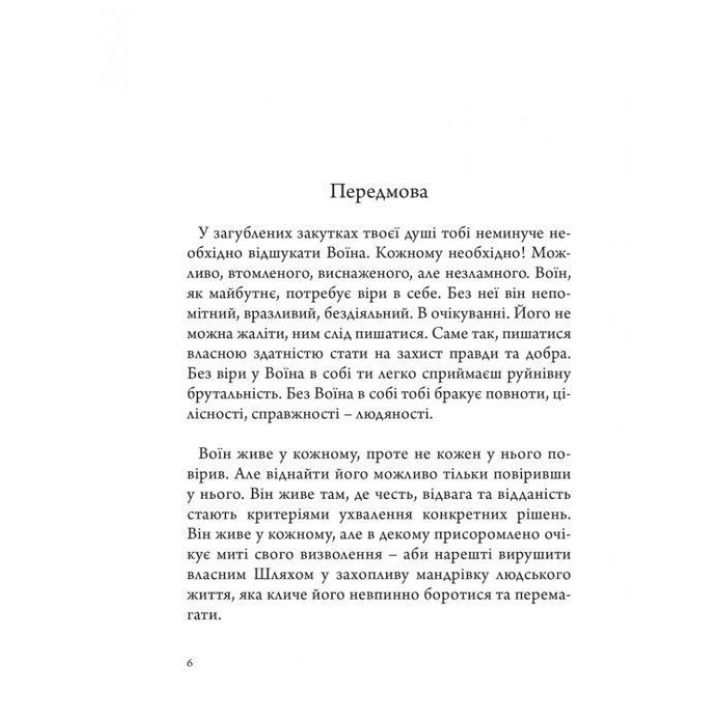 Передмова

У загублених закутках твоєї душі тобі неминуче необхідно відшукати Воїна. Кожному необхідно! Можливо, втомленого, виснаженого, але незламного. Воїн, як майбутнє, потребує віри в себе. Без неї він непомітний, вразливий, бездіяльний. В очікуванні. Його не можна жаліти, ним слід пишатися. Саме так, пишатися власною здатністю стати на захист правди та добра. Без віри у Воїна в собі ти легко сприймаєш руйнівну брутальність. Без Воїна в собі тобі бракує повноти, цілісності, справжності – людяності.

Воїн живе у кожному, проте не кожен у нього повірив. Але віднайти його можливо тільки повіривши у нього. Він живе там, де честь, відвага та відданість стають критеріями ухвалення конкретних рішень. Він живе у кожному, але в декому присоромлено очікує миті свого визволення – аби нарешті вирушити власним Шляхом у захопливу мандрівку людського життя, яка кличе його невпинно боротися та перемагати.

6